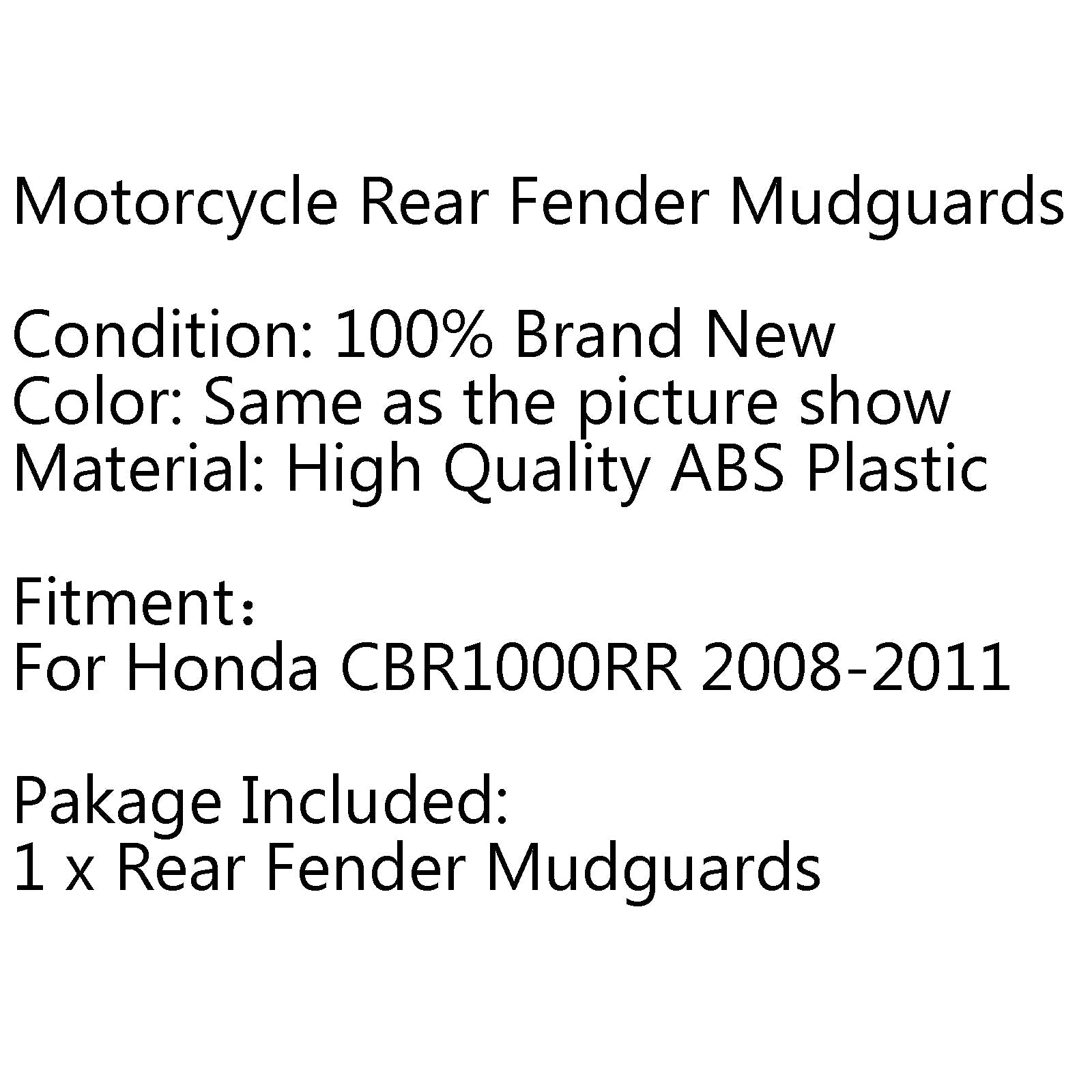 Motorcycle Rear Fender Mudguards

Condition: 100% Brand New
Color: Same as the picture show
Material: High Quality ABS Plastic

Fitment：
For Honda CBR1000RR 2008-2011

Pakage Included:
1 x Rear Fender Mudguards